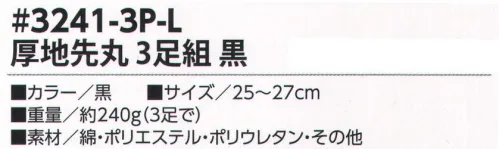 #3241-3P-L
厚地先丸 3足組 黒

■カラー／黒　■サイズ／25～27cm
■重量／約240g(3足で)
■素材／綿・ポリエステル・ポリウレタン・その他